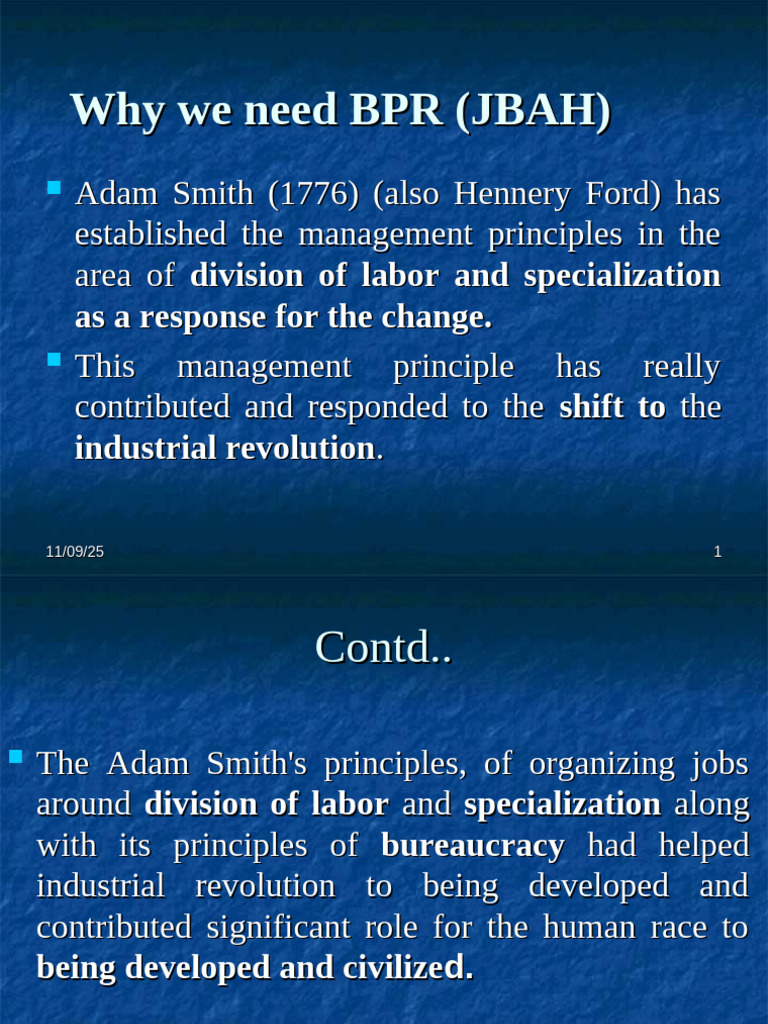 Why we need BPR (JBAH)

Adam Smith (1776) (also Hennery Ford) has established the management principles in the area of division of labor and specialization as a response for the change.

This management principle has really contributed and responded to the shift to the industrial revolution.

11/09/25

1

Contd..

The Adam Smith's principles, of organizing jobs around division of labor and specialization along with its principles of bureaucracy had helped industrial revolution to being developed and contributed significant role for the human race to being developed and civilized.